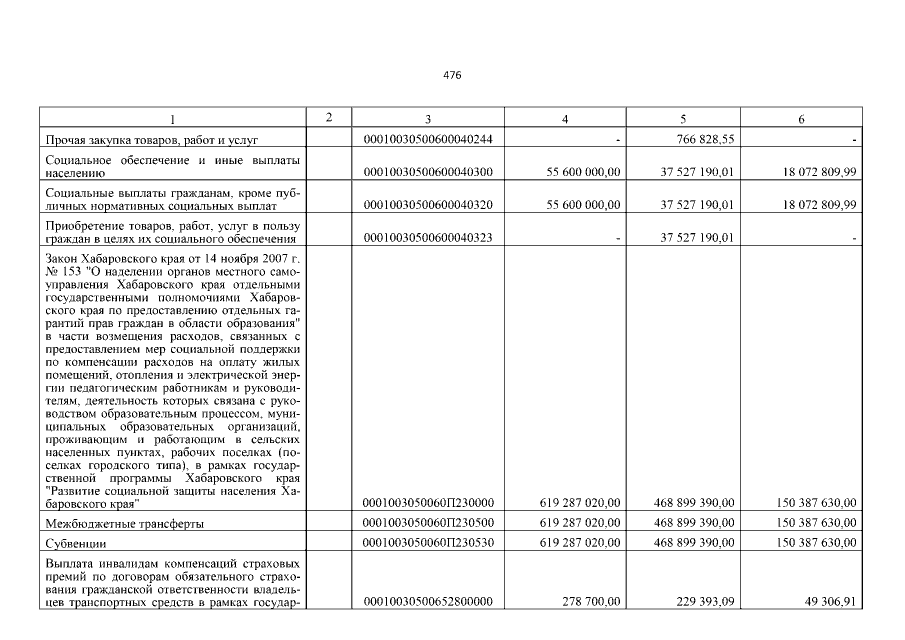 476

| 1 | 2 | 3 | 4 | 5 | 6 |
|---|---|---|---|---|---|
| Прочая закупка товаров, работ и услуг | | 00010030500600040244 | - | 766 828,55 | - |
| Социальное обеспечение и иные выплаты населению | | 00010030500600040300 | 55 600 000,00 | 37 527 190,01 | 18 072 809,99 |
| Социальные выплаты гражданам, кроме публичных нормативных социальных выплат | | 00010030500600040320 | 55 600 000,00 | 37 527 190,01 | 18 072 809,99 |
| Приобретение товаров, работ, услуг в пользу граждан в целях их социального обеспечения | | 00010030500600040323 | - | 37 527 190,01 | - |
| Закон Хабаровского края от 14 ноября 2007 г. № 153 "О наделении органов местного самоуправления Хабаровского края отдельными государственными полномочиями Хабаровского края по предоставлению отдельных гарантий прав граждан в области образования" в части возмещения расходов, связанных с предоставлением мер социальной поддержки по компенсации расходов на оплату жилых помещений, отопления и электрической энергии педагогическим работникам и руководителям, деятельность которых связана с руководством образовательным процессом, муниципальных образовательных организаций, проживающим и работающим в сельских населенных пунктах, рабочих поселках (поселках городского типа), в рамках государственной программы Хабаровского края "Развитие социальной защиты населения Хабаровского края" | | 0001003050060П230000 | 619 287 020,00 | 468 899 390,00 | 150 387 630,00 |
| Межбюджетные трансферты | | 0001003050060П230500 | 619 287 020,00 | 468 899 390,00 | 150 387 630,00 |
| Субвенции | | 0001003050060П230530 | 619 287 020,00 | 468 899 390,00 | 150 387 630,00 |
| Выплата инвалидам компенсаций страховых премий по договорам обязательного страхования гражданской ответственности владельцев транспортных средств в рамках государ- | | 00010030500652800000 | 278 700,00 | 229 393,09 | 49 306,91 |